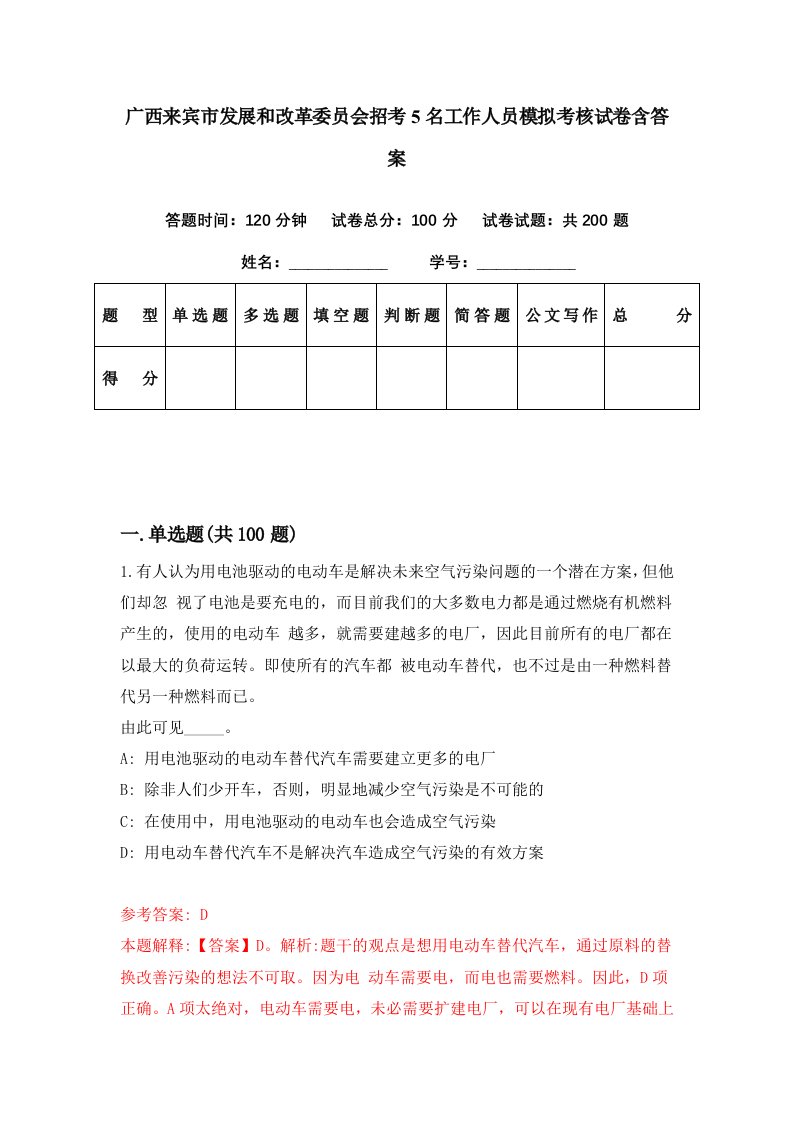 广西来宾市发展和改革委员会招考5名工作人员模拟考核试卷含答案

答题时间：120分钟　试卷总分：100分　试卷试题：共200题

姓名：____________　学号：____________

| 题　型 | 单选题 | 多选题 | 填空题 | 判断题 | 简答题 | 公文写作 | 总　分 |
|---|---|---|---|---|---|---|---|
| 得　分 | | | | | | | |

一.单选题(共100题)

1.有人认为用电池驱动的电动车是解决未来空气污染问题的一个潜在方案，但他们却忽 视了电池是要充电的，而目前我们的大多数电力都是通过燃烧有机燃料产生的，使用的电动车 越多，就需要建越多的电厂，因此目前所有的电厂都在以最大的负荷运转。即使所有的汽车都 被电动车替代，也不过是由一种燃料替代另一种燃料而已。
由此可见_____。
A: 用电池驱动的电动车替代汽车需要建立更多的电厂
B: 除非人们少开车，否则，明显地减少空气污染是不可能的
C: 在使用中，用电池驱动的电动车也会造成空气污染
D: 用电动车替代汽车不是解决汽车造成空气污染的有效方案

参考答案: D
本题解释:【答案】D。解析:题干的观点是想用电动车替代汽车，通过原料的替换改善污染的想法不可取。因为电 动车需要电，而电也需要燃料。因此，D项正确。A项太绝对，电动车需要电，未必需要扩建电厂，可以在现有电厂基础上